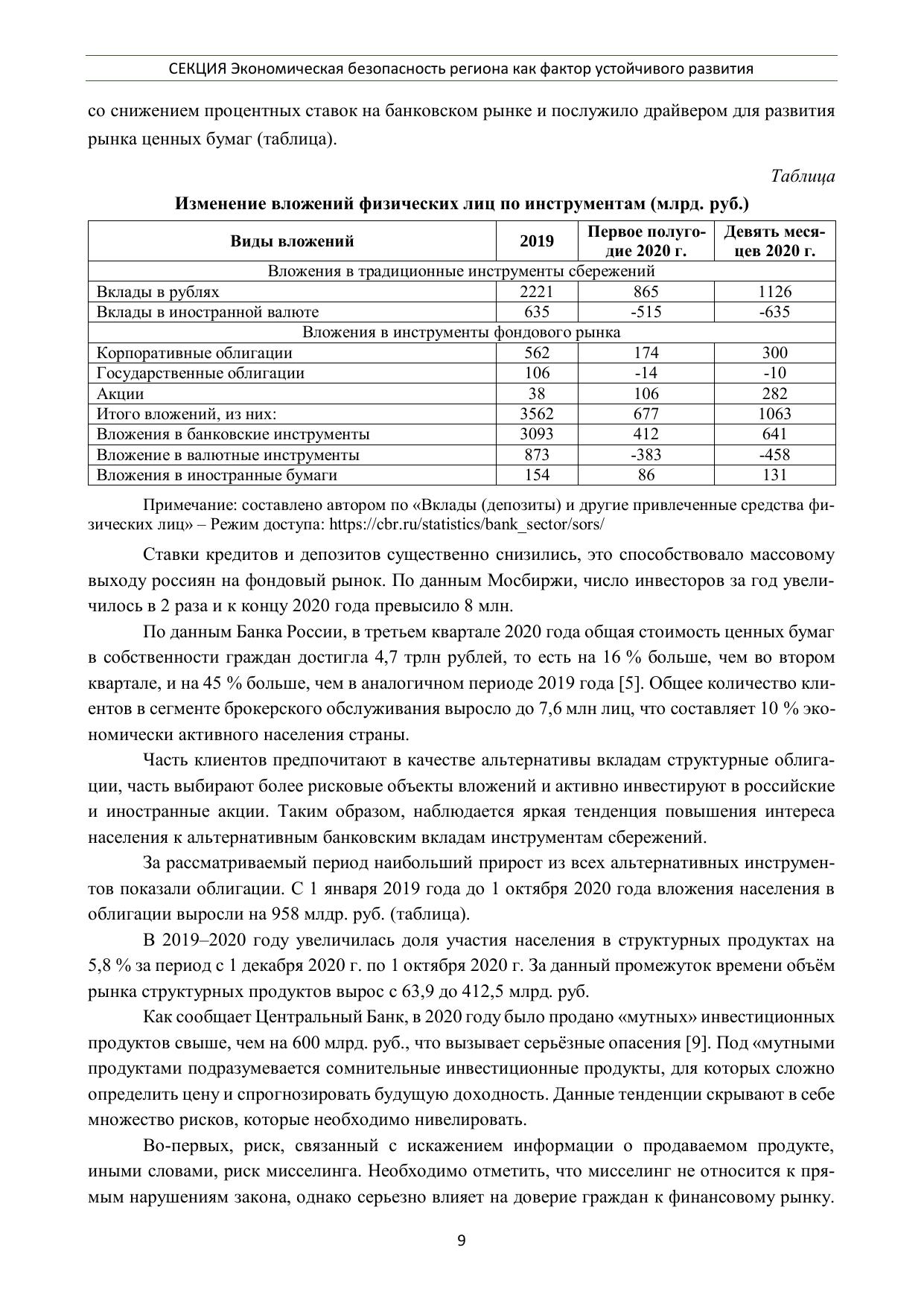 СЕКЦИЯ Экономическая безопасность региона как фактор устойчивого развития

со снижением процентных ставок на банковском рынке и послужило драйвером для развития рынка ценных бумаг (таблица).

Таблица

Изменение вложений физических лиц по инструментам (млрд. руб.)

| Виды вложений | 2019 | Первое полугодие 2020 г. | Девять месяцев 2020 г. |
|---|---|---|---|
| Вложения в традиционные инструменты сбережений | | | |
| Вклады в рублях | 2221 | 865 | 1126 |
| Вклады в иностранной валюте | 635 | -515 | -635 |
| Вложения в инструменты фондового рынка | | | |
| Корпоративные облигации | 562 | 174 | 300 |
| Государственные облигации | 106 | -14 | -10 |
| Акции | 38 | 106 | 282 |
| Итого вложений, из них: | 3562 | 677 | 1063 |
| Вложения в банковские инструменты | 3093 | 412 | 641 |
| Вложение в валютные инструменты | 873 | -383 | -458 |
| Вложения в иностранные бумаги | 154 | 86 | 131 |

Примечание: составлено автором по «Вклады (депозиты) и другие привлеченные средства физических лиц» – Режим доступа: https://cbr.ru/statistics/bank_sector/sors/

Ставки кредитов и депозитов существенно снизились, это способствовало массовому выходу россиян на фондовый рынок. По данным Мосбиржи, число инвесторов за год увеличилось в 2 раза и к концу 2020 года превысило 8 млн.

По данным Банка России, в третьем квартале 2020 года общая стоимость ценных бумаг в собственности граждан достигла 4,7 трлн рублей, то есть на 16 % больше, чем во втором квартале, и на 45 % больше, чем в аналогичном периоде 2019 года [5]. Общее количество клиентов в сегменте брокерского обслуживания выросло до 7,6 млн лиц, что составляет 10 % экономически активного населения страны.

Часть клиентов предпочитают в качестве альтернативы вкладам структурные облигации, часть выбирают более рисковые объекты вложений и активно инвестируют в российские и иностранные акции. Таким образом, наблюдается яркая тенденция повышения интереса населения к альтернативным банковским вкладам инструментам сбережений.

За рассматриваемый период наибольший прирост из всех альтернативных инструментов показали облигации. С 1 января 2019 года до 1 октября 2020 года вложения населения в облигации выросли на 958 млдр. руб. (таблица).

В 2019–2020 году увеличилась доля участия населения в структурных продуктах на 5,8 % за период с 1 декабря 2020 г. по 1 октября 2020 г. За данный промежуток времени объём рынка структурных продуктов вырос с 63,9 до 412,5 млрд. руб.

Как сообщает Центральный Банк, в 2020 году было продано «мутных» инвестиционных продуктов свыше, чем на 600 млрд. руб., что вызывает серьёзные опасения [9]. Под «мутными продуктами подразумевается сомнительные инвестиционные продукты, для которых сложно определить цену и спрогнозировать будущую доходность. Данные тенденции скрывают в себе множество рисков, которые необходимо нивелировать.

Во-первых, риск, связанный с искажением информации о продаваемом продукте, иными словами, риск мисселинга. Необходимо отметить, что мисселинг не относится к прямым нарушениям закона, однако серьезно влияет на доверие граждан к финансовому рынку.

9